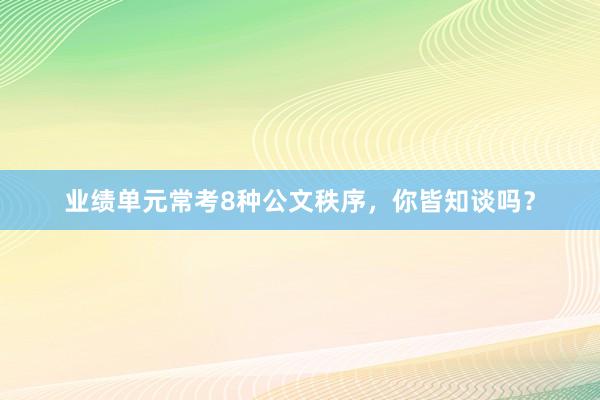 业绩单元常考8种公文秩序，你皆知谈吗？